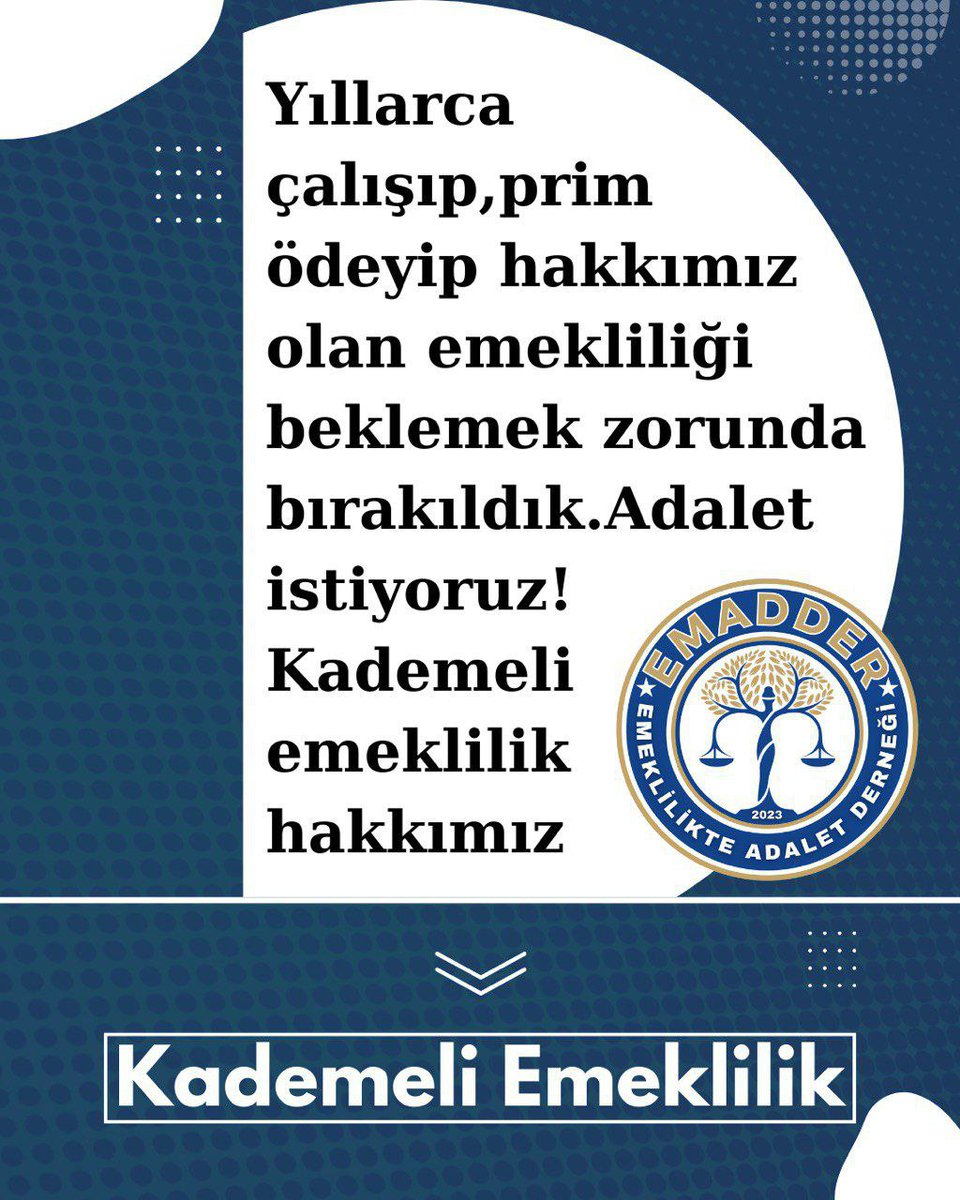 Yıllarca çalışıp,prim ödeyip hakkımız olan emekliliği beklemek zorunda bırakıldık.Adalet istiyoruz! Kademeli emeklilik hakkımız

EMADDER
EMEKLİLİKTE ADALET DERNEĞİ
2023

Kademeli Emeklilik